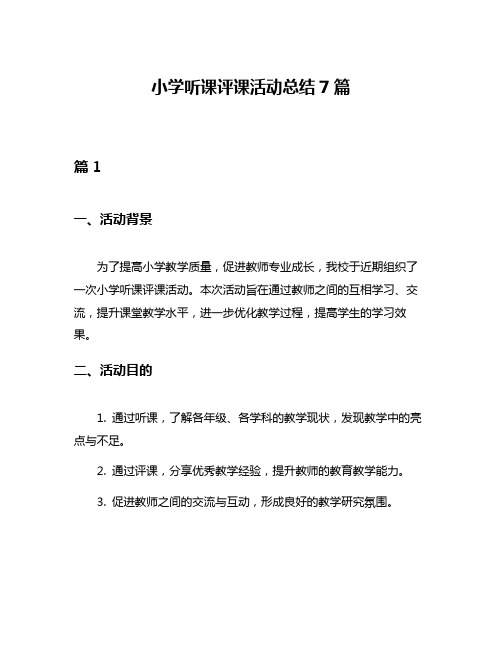 小学听课评课活动总结 7 篇

篇 1

一、活动背景

为了提高小学教学质量，促进教师专业成长，我校于近期组织了一次小学听课评课活动。本次活动旨在通过教师之间的互相学习、交流，提升课堂教学水平，进一步优化教学过程，提高学生的学习效果。

二、活动目的

1. 通过听课，了解各年级、各学科的教学现状，发现教学中的亮点与不足。

2. 通过评课，分享优秀教学经验，提升教师的教育教学能力。

3. 促进教师之间的交流与互动，形成良好的教学研究氛围。